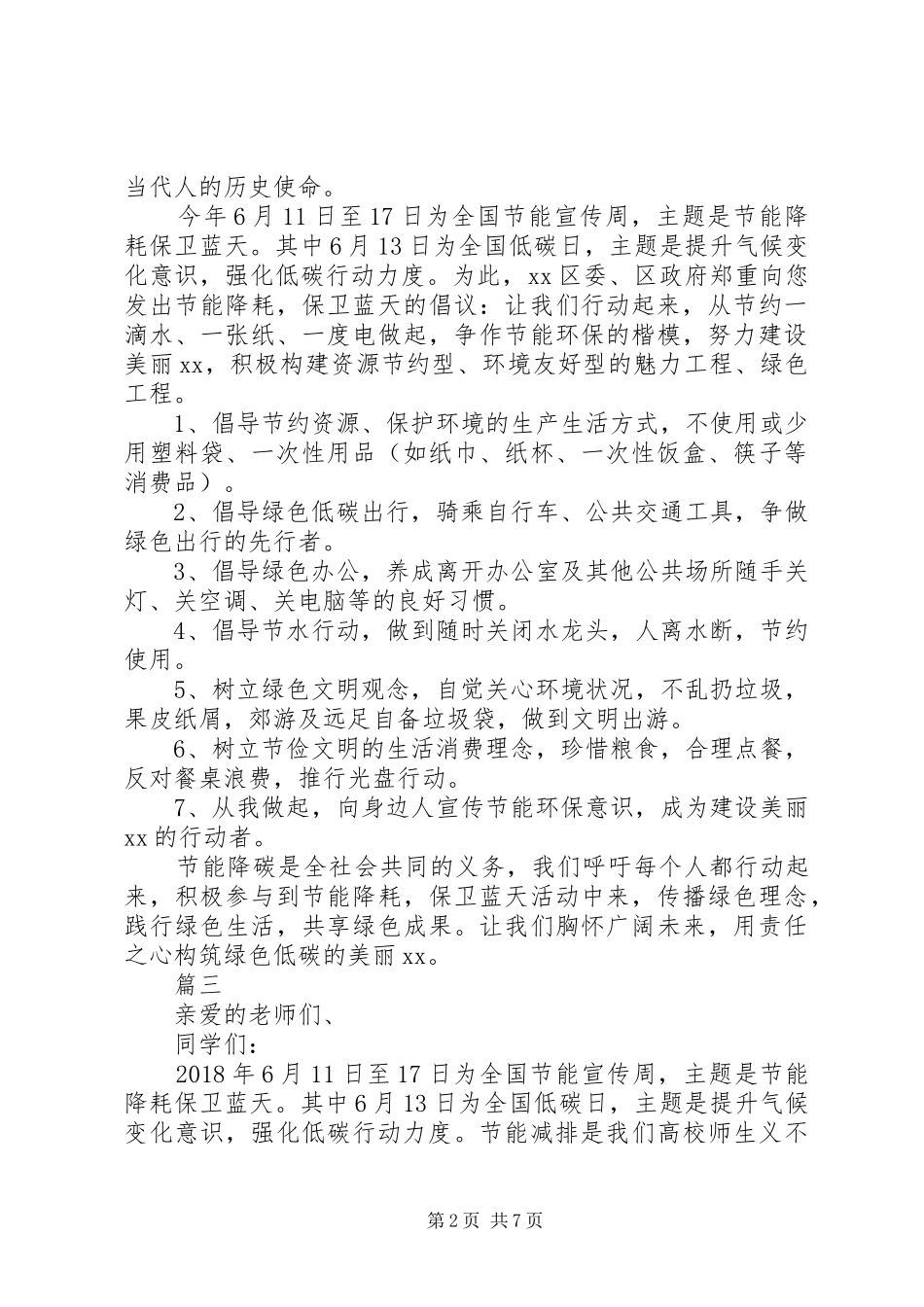 当代人的历史使命。

今年6月11日至17日为全国节能宣传周，主题是节能降耗保卫蓝天。其中6月13日为全国低碳日，主题是提升气候变化意识，强化低碳行动力度。为此，xx区委、区政府郑重向您发出节能降耗，保卫蓝天的倡议：让我们行动起来，从节约一滴水、一张纸、一度电做起，争作节能环保的楷模，努力建设美丽xx，积极构建资源节约型、环境友好型的魅力工程、绿色工程。

1、倡导节约资源、保护环境的生产生活方式，不使用或少用塑料袋、一次性用品（如纸巾、纸杯、一次性饭盒、筷子等消费品）。

2、倡导绿色低碳出行，骑乘自行车、公共交通工具，争做绿色出行的先行者。

3、倡导绿色办公，养成离开办公室及其他公共场所随手关灯、关空调、关电脑等的良好习惯。

4、倡导节水行动，做到随时关闭水龙头，人离水断，节约使用。

5、树立绿色文明观念，自觉关心环境状况，不乱扔垃圾，果皮纸屑，郊游及远足自备垃圾袋，做到文明出游。

6、树立节俭文明的生活消费理念，珍惜粮食，合理点餐，反对餐桌浪费，推行光盘行动。

7、从我做起，向身边人宣传节能环保意识，成为建设美丽xx的行动者。

节能降碳是全社会共同的义务，我们呼吁每个人都行动起来，积极参与到节能降耗，保卫蓝天活动中来，传播绿色理念，践行绿色生活，共享绿色成果。让我们胸怀广阔未来，用责任之心构筑绿色低碳的美丽xx。

篇三

亲爱的老师们、

同学们：

2018年6月11日至17日为全国节能宣传周，主题是节能降耗保卫蓝天。其中6月13日为全国低碳日，主题是提升气候变化意识，强化低碳行动力度。节能减排是我们高校师生义不

第2页 共7页